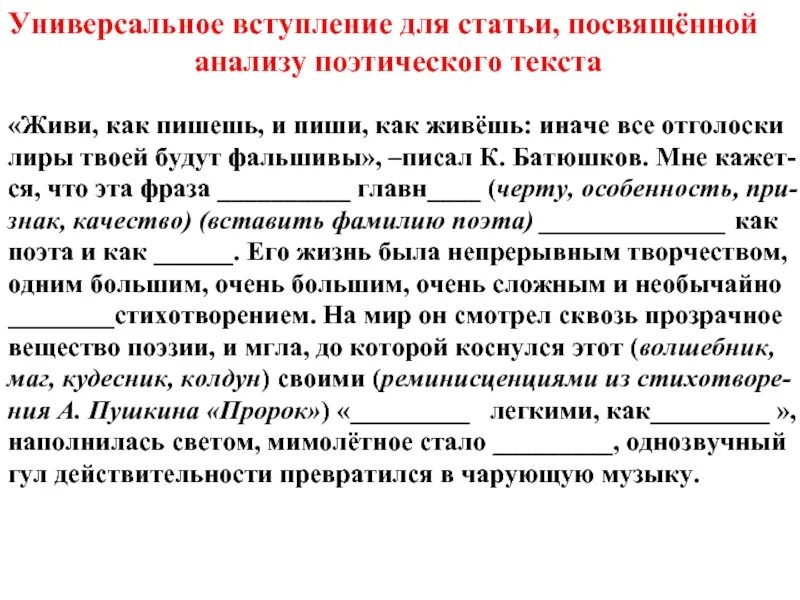 Универсальное вступление для статьи, посвящённой анализу поэтического текста

«Живи, как пишешь, и пиши, как живёшь: иначе все отголоски лиры твоей будут фальшивы», –писал К. Батюшков. Мне кажется, что эта фраза __________ главн____ (черту, особенность, признак, качество) (вставить фамилию поэта) ______________ как поэта и как ______. Его жизнь была непрерывным творчеством, одним большим, очень большим, очень сложным и необычайно ________стихотворением. На мир он смотрел сквозь прозрачное вещество поэзии, и мгла, до которой коснулся этот (волшебник, маг, кудесник, колдун) своими (реминисценциями из стихотворения А. Пушкина «Пророк») «_________ легкими, как_________ », наполнилась светом, мимолётное стало _________, однозвучный гул действительности превратился в чарующую музыку.